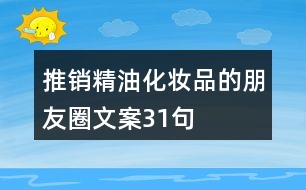 推销精油化妆品的朋友圈文案31句